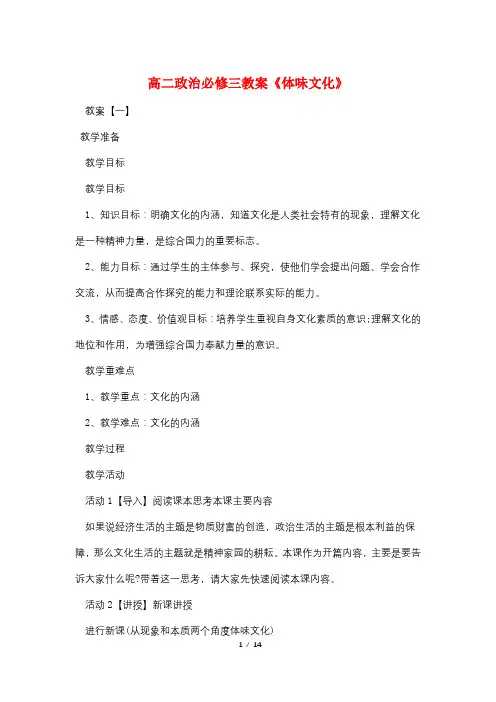 高二政治必修三教案《体味文化》

教案【一】

教学准备

教学目标

教学目标

1、知识目标：明确文化的内涵，知道文化是人类社会特有的现象，理解文化是一种精神力量，是综合国力的重要标志。

2、能力目标：通过学生的主体参与、探究，使他们学会提出问题、学会合作交流，从而提高合作探究的能力和理论联系实际的能力。

3、情感、态度、价值观目标：培养学生重视自身文化素质的意识;理解文化的地位和作用，为增强综合国力奉献力量的意识。

教学重难点

1、教学重点：文化的内涵

2、教学难点：文化的内涵

教学过程

教学活动

活动1【导入】阅读课本思考本课主要内容

如果说经济生活的主题是物质财富的创造，政治生活的主题是根本利益的保障，那么文化生活的主题就是精神家园的耕耘。本课作为开篇内容，主要是要告诉大家什么呢?带着这一思考，请大家先快速阅读本课内容。

活动2【讲授】新课讲授

进行新课(从现象和本质两个角度体味文化)

1 / 14